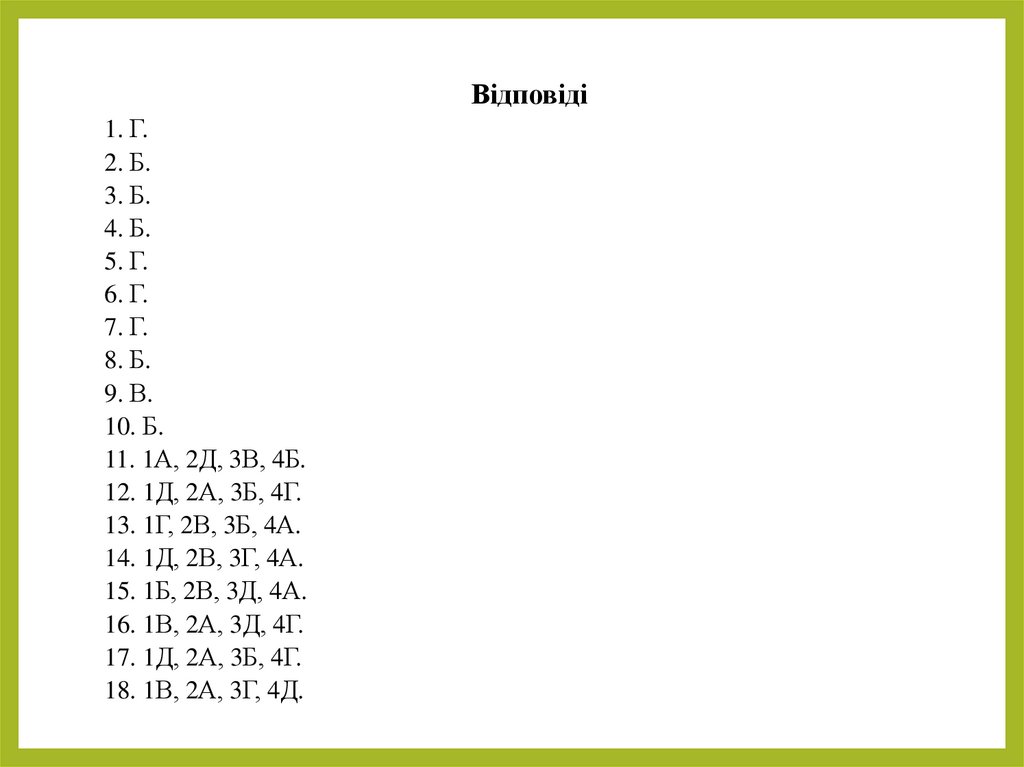 Відповіді

1. Г.
2. Б.
3. Б.
4. Б.
5. Г.
6. Г.
7. Г.
8. Б.
9. В.
10. Б.
11. 1А, 2Д, 3В, 4Б.
12. 1Д, 2А, 3Б, 4Г.
13. 1Г, 2В, 3Б, 4А.
14. 1Д, 2В, 3Г, 4А.
15. 1Б, 2В, 3Д, 4А.
16. 1В, 2А, 3Д, 4Г.
17. 1Д, 2А, 3Б, 4Г.
18. 1В, 2А, 3Г, 4Д.